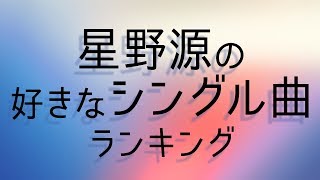 星野源の
好きなシングル曲
ランキング